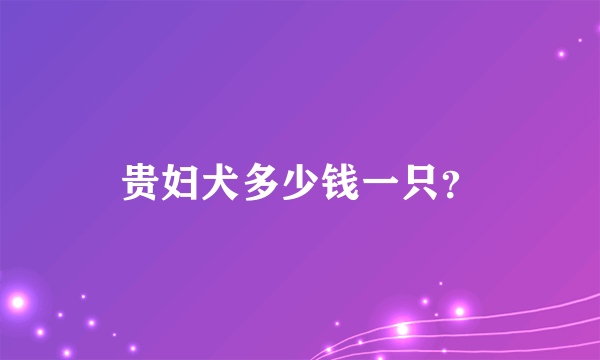 贵妇犬多少钱一只?